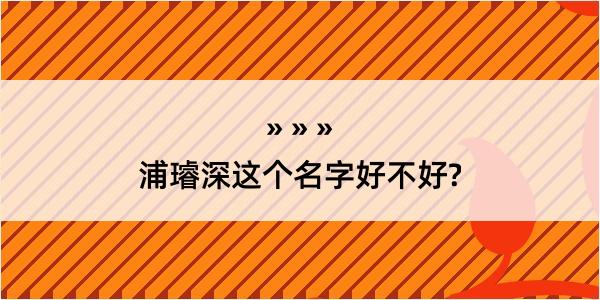 » » »

浦璿深这个名字好不好?